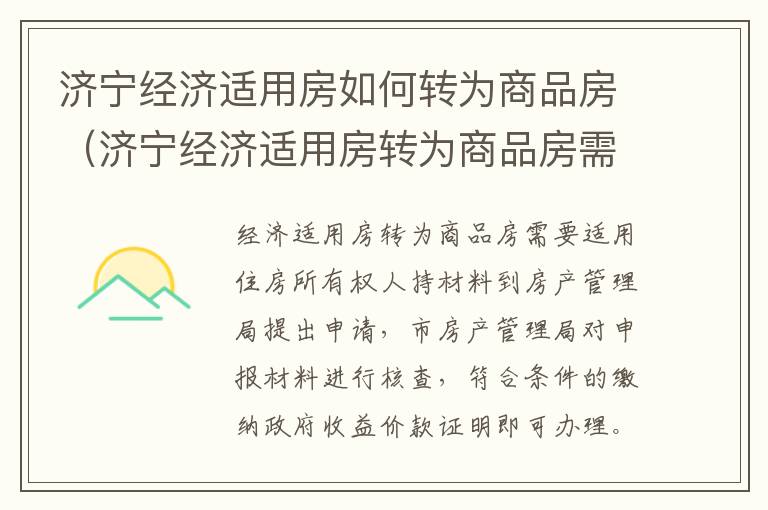 济宁经济适用房如何转为商品房（济宁经济适用房转为商品房需

经济适用房转为商品房需要适用住房所有权人持材料到房产管理局提出申请，市房产管理局对申报材料进行核查，符合条件的缴纳政府收益价款证明即可办理。